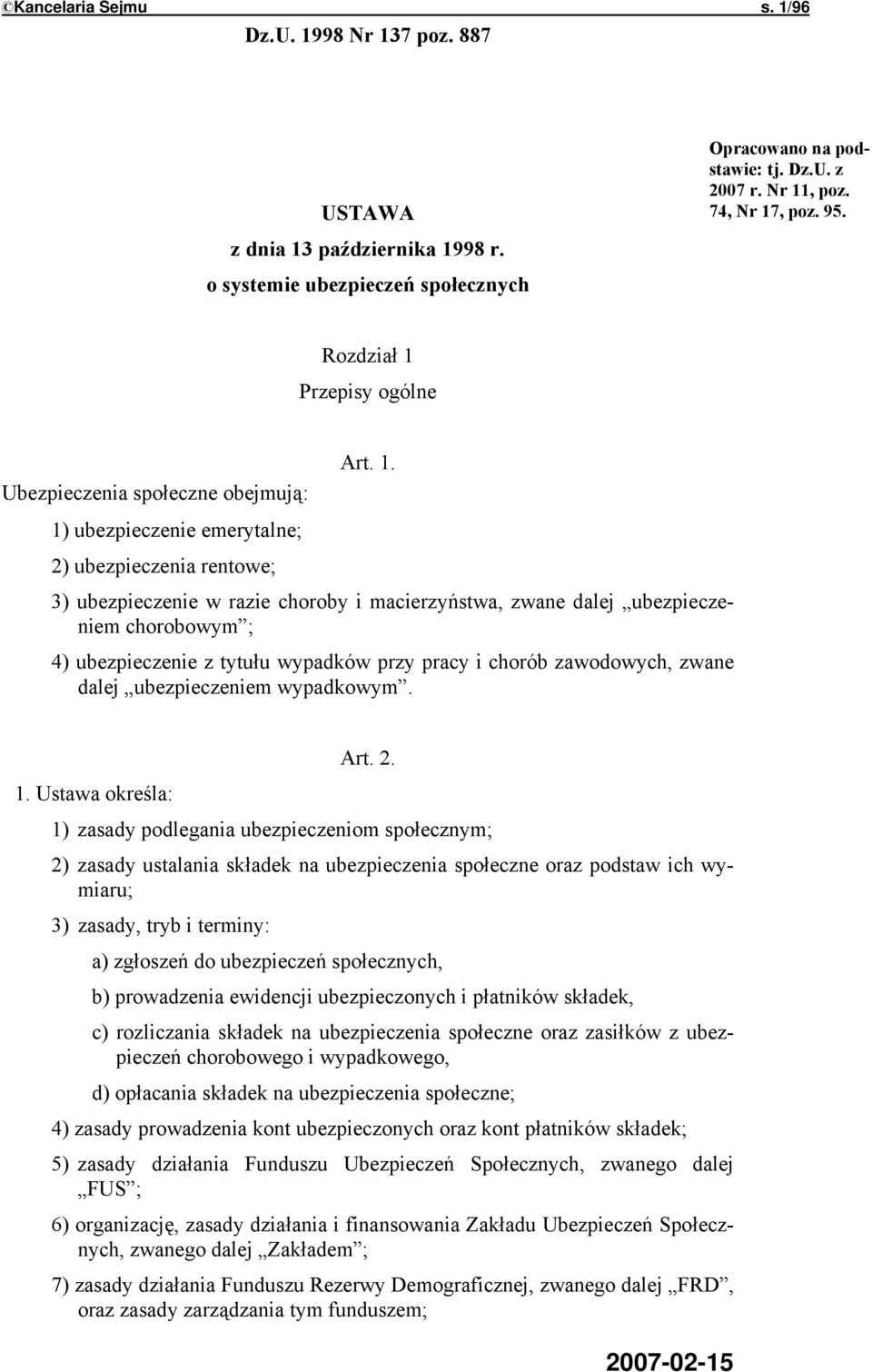 ©Kancelaria Sejmu s. 1/96

Dz.U. 1998 Nr 137 poz. 887

USTAWA

z dnia 13 października 1998 r.

o systemie ubezpieczeń społecznych

Opracowano na podstawie: tj. Dz.U. z 2007 r. Nr 11, poz. 74, Nr 17, poz. 95.

Rozdział 1

Przepisy ogólne

Art. 1.

Ubezpieczenia społeczne obejmują:

1) ubezpieczenie emerytalne;

2) ubezpieczenia rentowe;

3) ubezpieczenie w razie choroby i macierzyństwa, zwane dalej „ubezpieczeniem chorobowym”;

4) ubezpieczenie z tytułu wypadków przy pracy i chorób zawodowych, zwane dalej „ubezpieczeniem wypadkowym”.

Art. 2.

1. Ustawa określa:

1) zasady podlegania ubezpieczeniom społecznym;

2) zasady ustalania składek na ubezpieczenia społeczne oraz podstaw ich wymiaru;

3) zasady, tryb i terminy:

a) zgłoszeń do ubezpieczeń społecznych,

b) prowadzenia ewidencji ubezpieczonych i płatników składek,

c) rozliczania składek na ubezpieczenia społeczne oraz zasiłków z ubezpieczeń chorobowego i wypadkowego,

d) opłacania składek na ubezpieczenia społeczne;

4) zasady prowadzenia kont ubezpieczonych oraz kont płatników składek;

5) zasady działania Funduszu Ubezpieczeń Społecznych, zwanego dalej „FUS”;

6) organizację, zasady działania i finansowania Zakładu Ubezpieczeń Społecznych, zwanego dalej „Zakładem”;

7) zasady działania Funduszu Rezerwy Demograficznej, zwanego dalej „FRD”, oraz zasady zarządzania tym funduszem;

2007-02-15